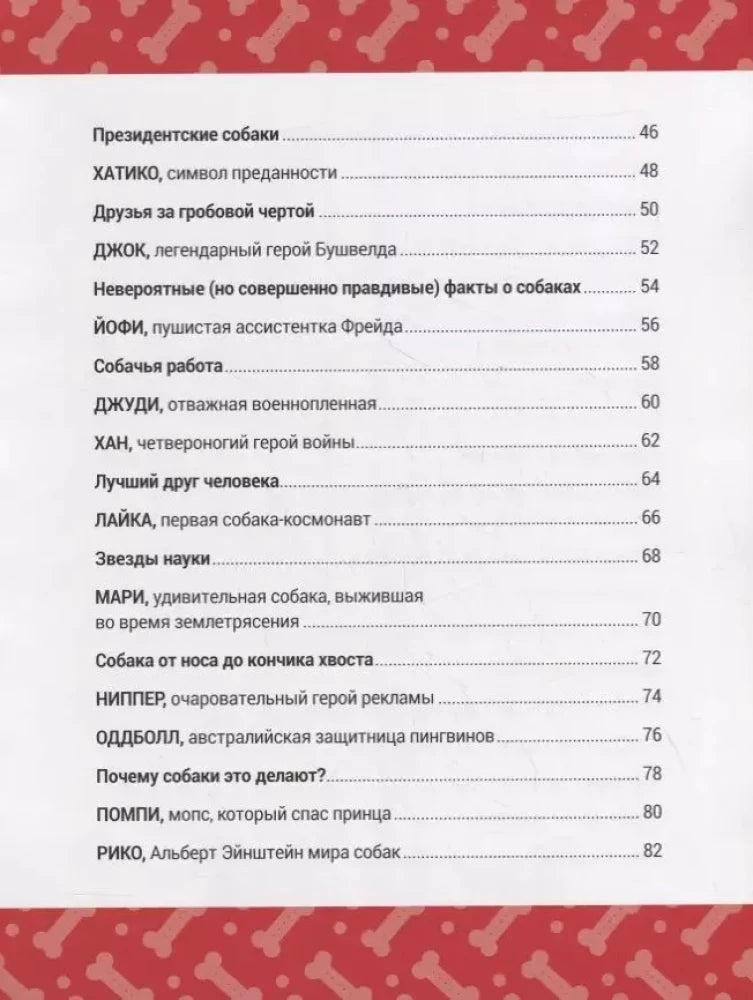 Президентские собаки ........ 46

ХАТИКО, символ преданности ........ 48

Друзья за гробовой чертой ........ 50

ДЖОК, легендарный герой Бушвелда ........ 52

Невероятные (но совершенно правдивые) факты о собаках ........ 54

ЙОФИ, пушистая ассистентка Фрейда ........ 56

Собачья работа ........ 58

ДЖУДИ, отважная военнопленная ........ 60

ХАН, четвероногий герой войны ........ 62

Лучший друг человека ........ 64

ЛАЙКА, первая собака-космонавт ........ 66

Звезды науки ........ 68

МАРИ, удивительная собака, выжившая во время землетрясения ........ 70

Собака от носа до кончика хвоста ........ 72

НИППЕР, очаровательный герой рекламы ........ 74

ОДДБОЛЛ, австралийская защитница пингвинов ........ 76

Почему собаки это делают? ........ 78

ПОМПИ, мопс, который спас принца ........ 80

РИКО, Альберт Эйнштейн мира собак ........ 82